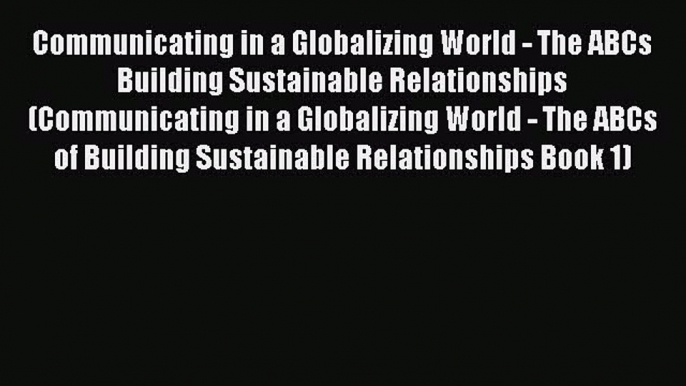 Communicating in a Globalizing World - The ABCs Building Sustainable Relationships (Communicating in a Globalizing World - The ABCs of Building Sustainable Relationships Book 1)